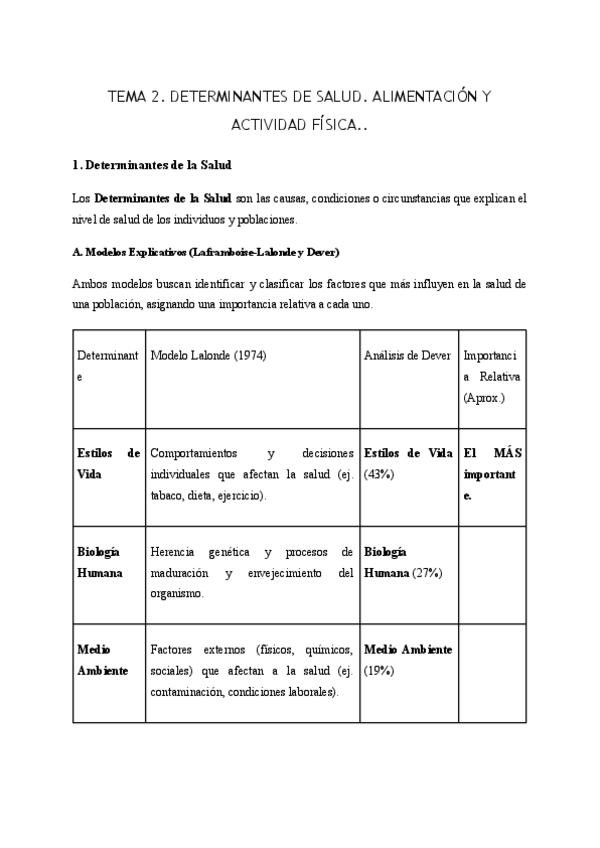 TEMA 2. DETERMINANTES DE SALUD. ALIMENTACIÓN Y ACTIVIDAD FÍSICA..

1. Determinantes de la Salud

Los Determinantes de la Salud son las causas, condiciones o circunstancias que explican el nivel de salud de los individuos y poblaciones.

A. Modelos Explicativos (Laframboise-Lalonde y Dever)

Ambos modelos buscan identificar y clasificar los factores que más influyen en la salud de una población, asignando una importancia relativa a cada uno.

| Determinante | Modelo Lalonde (1974) | Análisis de Dever | Importancia Relativa (Aprox.) |
|---|---|---|---|
| Estilos de Vida | Comportamientos y decisiones individuales que afectan la salud (ej. tabaco, dieta, ejercicio). | Estilos de Vida (43%) | El MÁS importante. |
| Biología Humana | Herencia genética y procesos de maduración y envejecimiento del organismo. | Biología Humana (27%) | |
| Medio Ambiente | Factores externos (físicos, químicos, sociales) que afectan a la salud (ej. contaminación, condiciones laborales). | Medio Ambiente (19%) | |